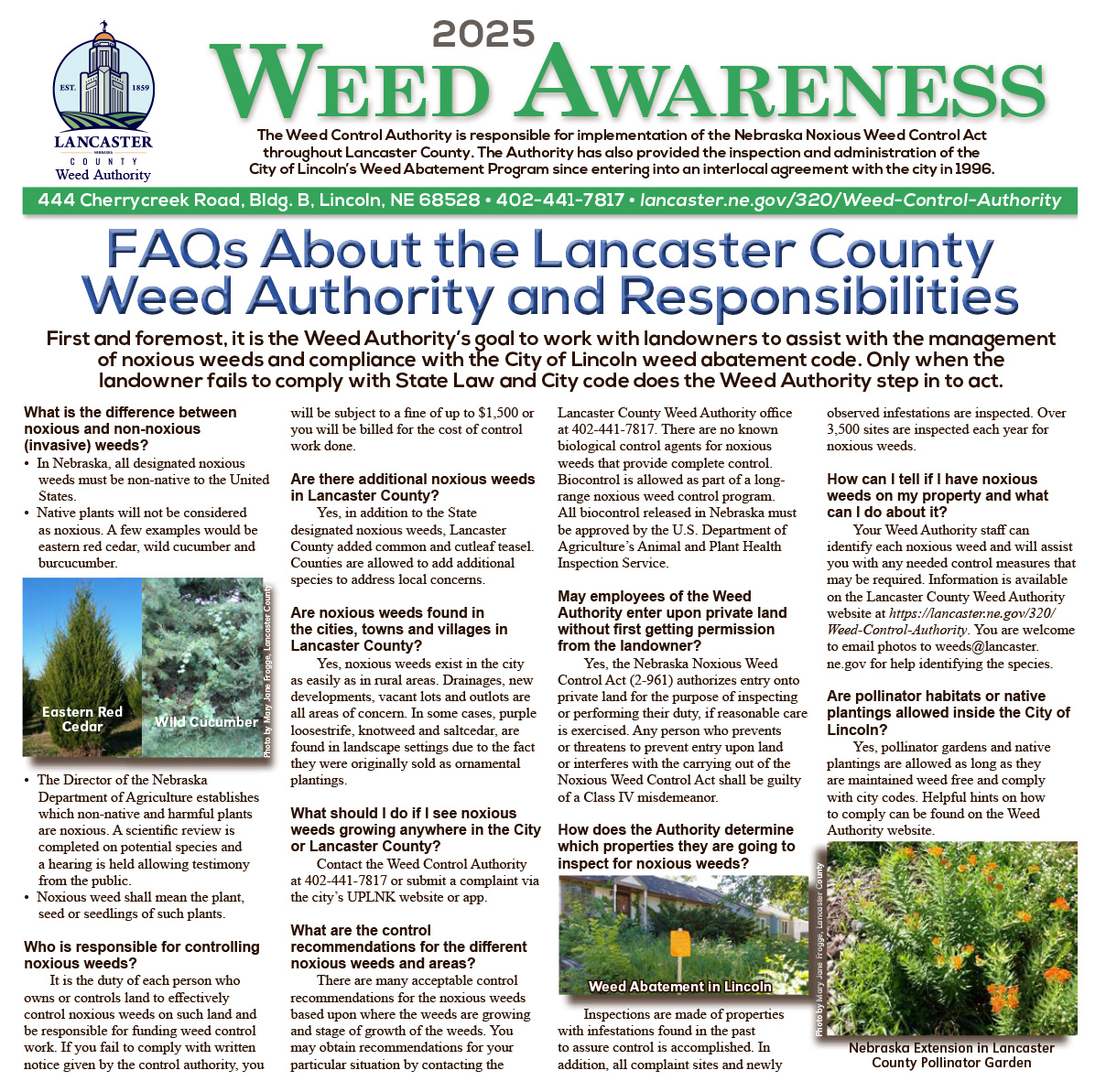 EST. 1859

LANCASTER
NEBRASKA
COUNTY
Weed Authority

2025
WEED AWARENESS

The Weed Control Authority is responsible for implementation of the Nebraska Noxious Weed Control Act throughout Lancaster County. The Authority has also provided the inspection and administration of the City of Lincoln's Weed Abatement Program since entering into an interlocal agreement with the city in 1996.

444 Cherrycreek Road, Bldg. B, Lincoln, NE 68528 • 402-441-7817 • lancaster.ne.gov/320/Weed-Control-Authority

FAQs About the Lancaster County Weed Authority and Responsibilities

First and foremost, it is the Weed Authority's goal to work with landowners to assist with the management of noxious weeds and compliance with the City of Lincoln weed abatement code. Only when the landowner fails to comply with State Law and City code does the Weed Authority step in to act.

What is the difference between noxious and non-noxious (invasive) weeds?
• In Nebraska, all designated noxious weeds must be non-native to the United States.
• Native plants will not be considered as noxious. A few examples would be eastern red cedar, wild cucumber and burcucumber.

Eastern Red Cedar
Wild Cucumber
Photo by Mary Jane Frogge, Lancaster County

• The Director of the Nebraska Department of Agriculture establishes which non-native and harmful plants are noxious. A scientific review is completed on potential species and a hearing is held allowing testimony from the public.
• Noxious weed shall mean the plant, seed or seedlings of such plants.

Who is responsible for controlling noxious weeds?
It is the duty of each person who owns or controls land to effectively control noxious weeds on such land and be responsible for funding weed control work. If you fail to comply with written notice given by the control authority, you will be subject to a fine of up to $1,500 or you will be billed for the cost of control work done.

Are there additional noxious weeds in Lancaster County?
Yes, in addition to the State designated noxious weeds, Lancaster County added common and cutleaf teasel. Counties are allowed to add additional species to address local concerns.

Are noxious weeds found in the cities, towns and villages in Lancaster County?
Yes, noxious weeds exist in the city as easily as in rural areas. Drainages, new developments, vacant lots and outlots are all areas of concern. In some cases, purple loosestrife, knotweed and saltcedar, are found in landscape settings due to the fact they were originally sold as ornamental plantings.

What should I do if I see noxious weeds growing anywhere in the City or Lancaster County?
Contact the Weed Control Authority at 402-441-7817 or submit a complaint via the city's UPLNK website or app.

What are the control recommendations for the different noxious weeds and areas?
There are many acceptable control recommendations for the noxious weeds based upon where the weeds are growing and stage of growth of the weeds. You may obtain recommendations for your particular situation by contacting the Lancaster County Weed Authority office at 402-441-7817. There are no known biological control agents for noxious weeds that provide complete control. Biocontrol is allowed as part of a long-range noxious weed control program. All biocontrol released in Nebraska must be approved by the U.S. Department of Agriculture's Animal and Plant Health Inspection Service.

May employees of the Weed Authority enter upon private land without first getting permission from the landowner?
Yes, the Nebraska Noxious Weed Control Act (2-961) authorizes entry onto private land for the purpose of inspecting or performing their duty, if reasonable care is exercised. Any person who prevents or threatens to prevent entry upon land or interferes with the carrying out of the Noxious Weed Control Act shall be guilty of a Class IV misdemeanor.

How does the Authority determine which properties they are going to inspect for noxious weeds?

Weed Abatement in Lincoln

Inspections are made of properties with infestations found in the past to assure control is accomplished. In addition, all complaint sites and newly observed infestations are inspected. Over 3,500 sites are inspected each year for noxious weeds.

How can I tell if I have noxious weeds on my property and what can I do about it?
Your Weed Authority staff can identify each noxious weed and will assist you with any needed control measures that may be required. Information is available on the Lancaster County Weed Authority website at https://lancaster.ne.gov/320/Weed-Control-Authority. You are welcome to email photos to weeds@lancaster.ne.gov for help identifying the species.

Are pollinator habitats or native plantings allowed inside the City of Lincoln?
Yes, pollinator gardens and native plantings are allowed as long as they are maintained weed free and comply with city codes. Helpful hints on how to comply can be found on the Weed Authority website.

Photo by Mary Jane Frogge, Lancaster County
Nebraska Extension in Lancaster County Pollinator Garden